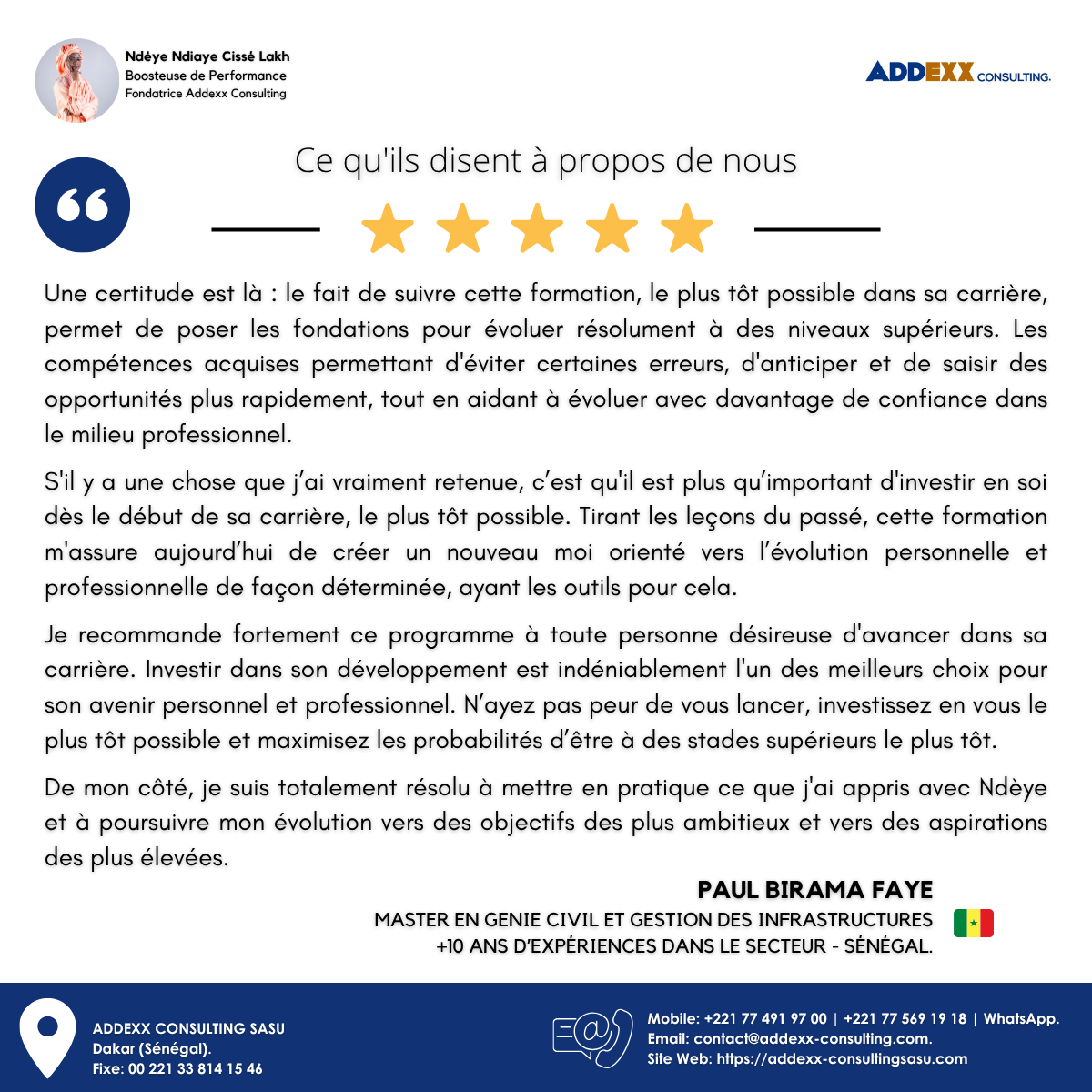 Ndèye Ndiaye Cissé Lakh
Boosteuse de Performance
Fondatrice Addexx Consulting

ADDEXX CONSULTING.

Ce qu'ils disent à propos de nous

Une certitude est là : le fait de suivre cette formation, le plus tôt possible dans sa carrière, permet de poser les fondations pour évoluer résolument à des niveaux supérieurs. Les compétences acquises permettant d'éviter certaines erreurs, d'anticiper et de saisir des opportunités plus rapidement, tout en aidant à évoluer avec davantage de confiance dans le milieu professionnel.

S'il y a une chose que j'ai vraiment retenue, c'est qu'il est plus qu'important d'investir en soi dès le début de sa carrière, le plus tôt possible. Tirant les leçons du passé, cette formation m'assure aujourd'hui de créer un nouveau moi orienté vers l'évolution personnelle et professionnelle de façon déterminée, ayant les outils pour cela.

Je recommande fortement ce programme à toute personne désireuse d'avancer dans sa carrière. Investir dans son développement est indéniablement l'un des meilleurs choix pour son avenir personnel et professionnel. N'ayez pas peur de vous lancer, investissez en vous le plus tôt possible et maximisez les probabilités d'être à des stades supérieurs le plus tôt.

De mon côté, je suis totalement résolu à mettre en pratique ce que j'ai appris avec Ndèye et à poursuivre mon évolution vers des objectifs des plus ambitieux et vers des aspirations des plus élevées.

PAUL BIRAMA FAYE
MASTER EN GENIE CIVIL ET GESTION DES INFRASTRUCTURES
+10 ANS D'EXPÉRIENCES DANS LE SECTEUR - SÉNÉGAL.

ADDEXX CONSULTING SASU
Dakar (Sénégal).
Fixe: 00 221 33 814 15 46

Mobile: +221 77 491 97 00 | +221 77 569 19 18 | WhatsApp.
Email: contact@addexx-consulting.com.
Site Web: https://addexx-consultingsasu.com